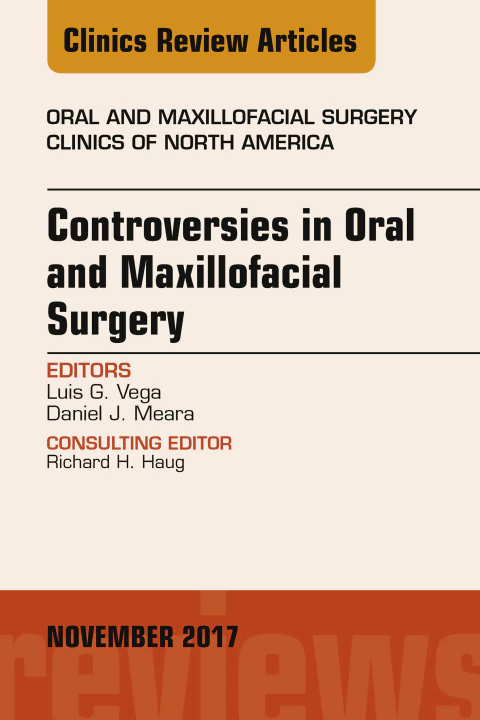 Clinics Review Articles

ORAL AND MAXILLOFACIAL SURGERY
CLINICS OF NORTH AMERICA

Controversies in Oral and Maxillofacial Surgery

EDITORS
Luis G. Vega
Daniel J. Meara

CONSULTING EDITOR
Richard H. Haug

NOVEMBER 2017

reviews